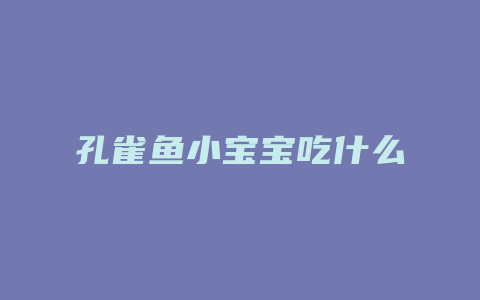 孔雀鱼小宝宝吃什么